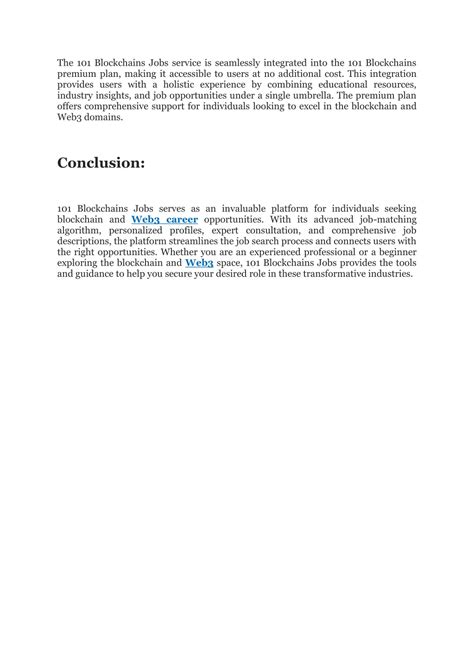 The 101 Blockchains Jobs service is seamlessly integrated into the 101 Blockchains premium plan, making it accessible to users at no additional cost. This integration provides users with a holistic experience by combining educational resources, industry insights, and job opportunities under a single umbrella. The premium plan offers comprehensive support for individuals looking to excel in the blockchain and Web3 domains.

Conclusion:

101 Blockchains Jobs serves as an invaluable platform for individuals seeking blockchain and Web3 career opportunities. With its advanced job-matching algorithm, personalized profiles, expert consultation, and comprehensive job descriptions, the platform streamlines the job search process and connects users with the right opportunities. Whether you are an experienced professional or a beginner exploring the blockchain and Web3 space, 101 Blockchains Jobs provides the tools and guidance to help you secure your desired role in these transformative industries.